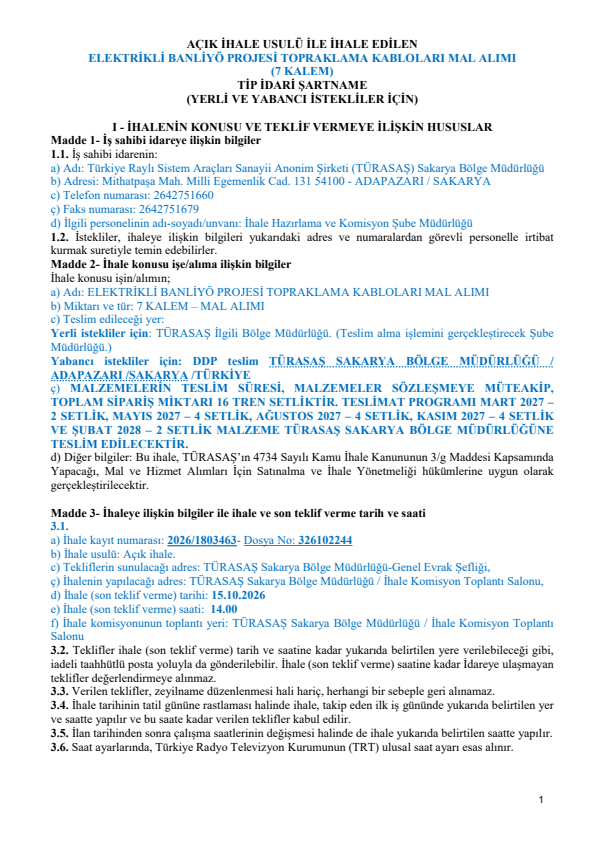 AÇIK İHALE USULÜ İLE İHALE EDİLEN
ELEKTRİKLİ BANLİYÖ PROJESİ TOPRAKLAMA KABLOLARI MAL ALIMI
(7 KALEM)
TİP İDARİ ŞARTNAME
(YERLİ VE YABANCI İSTEKLİLER İÇİN)

I - İHALENİN KONUSU VE TEKLİF VERMEYE İLİŞKİN HUSUSLAR
Madde 1- İş sahibi idareye ilişkin bilgiler
1.1. İş sahibi idarenin:
a) Adı: Türkiye Raylı Sistem Araçları Sanayii Anonim Şirketi (TÜRASAŞ) Sakarya Bölge Müdürlüğü
b) Adresi: Mithatpaşa Mah. Milli Egemenlik Cad. 131 54100 - ADAPAZARI / SAKARYA
c) Telefon numarası: 2642751660
ç) Faks numarası: 2642751679
d) İlgili personelinin adı-soyadı/unvanı: İhale Hazırlama ve Komisyon Şube Müdürlüğü
1.2. İstekliler, ihaleye ilişkin bilgileri yukarıdaki adres ve numaralardan görevli personelle irtibat kurmak suretiyle temin edebilirler.
Madde 2- İhale konusu işe/alıma ilişkin bilgiler
İhale konusu işin/alımın;
a) Adı: ELEKTRİKLİ BANLİYÖ PROJESİ TOPRAKLAMA KABLOLARI MAL ALIMI
b) Miktarı ve tür: 7 KALEM – MAL ALIMI
c) Teslim edileceği yer:
Yerli istekliler için: TÜRASAŞ İlgili Bölge Müdürlüğü. (Teslim alma işlemini gerçekleştirecek Şube Müdürlüğü.)
Yabancı istekliler için: DDP teslim TÜRASAŞ SAKARYA BÖLGE MÜDÜRLÜĞÜ / ADAPAZARI /SAKARYA /TÜRKİYE
ç) MALZEMELERİN TESLİM SÜRESİ, MALZEMELER SÖZLEŞMEYE MÜTEAKİP, TOPLAM SİPARİŞ MİKTARI 16 TREN SETLİKTİR. TESLİMAT PROGRAMI MART 2027 – 2 SETLİK, MAYIS 2027 – 4 SETLİK, AĞUSTOS 2027 – 4 SETLİK, KASIM 2027 – 4 SETLİK VE ŞUBAT 2028 – 2 SETLİK MALZEME TÜRASAŞ SAKARYA BÖLGE MÜDÜRLÜĞÜNE TESLİM EDİLECEKTİR.
d) Diğer bilgiler: Bu ihale, TÜRASAŞ'ın 4734 Sayılı Kamu İhale Kanununun 3/g Maddesi Kapsamında Yapacağı, Mal ve Hizmet Alımları İçin Satınalma ve İhale Yönetmeliği hükümlerine uygun olarak gerçekleştirilecektir.

Madde 3- İhaleye ilişkin bilgiler ile ihale ve son teklif verme tarih ve saati
3.1.
a) İhale kayıt numarası: 2026/1803463- Dosya No: 326102244
b) İhale usulü: Açık ihale.
c) Tekliflerin sunulacağı adres: TÜRASAŞ Sakarya Bölge Müdürlüğü-Genel Evrak Şefliği,
ç) İhalenin yapılacağı adres: TÜRASAŞ Sakarya Bölge Müdürlüğü / İhale Komisyon Toplantı Salonu,
d) İhale (son teklif verme) tarihi: 15.10.2026
e) İhale (son teklif verme) saati: 14.00
f) İhale komisyonunun toplantı yeri: TÜRASAŞ Sakarya Bölge Müdürlüğü / İhale Komisyon Toplantı Salonu
3.2. Teklifler ihale (son teklif verme) tarih ve saatine kadar yukarıda belirtilen yere verilebileceği gibi, iadeli taahhütlü posta yoluyla da gönderilebilir. İhale (son teklif verme) saatine kadar İdareye ulaşmayan teklifler değerlendirmeye alınmaz.
3.3. Verilen teklifler, zeyilname düzenlenmesi hali hariç, herhangi bir sebeple geri alınamaz.
3.4. İhale tarihinin tatil gününe rastlaması halinde ihale, takip eden ilk iş gününde yukarıda belirtilen yer ve saatte yapılır ve bu saate kadar verilen teklifler kabul edilir.
3.5. İlan tarihinden sonra çalışma saatlerinin değişmesi halinde de ihale yukarıda belirtilen saatte yapılır.
3.6. Saat ayarlarında, Türkiye Radyo Televizyon Kurumunun (TRT) ulusal saat ayarı esas alınır.

1